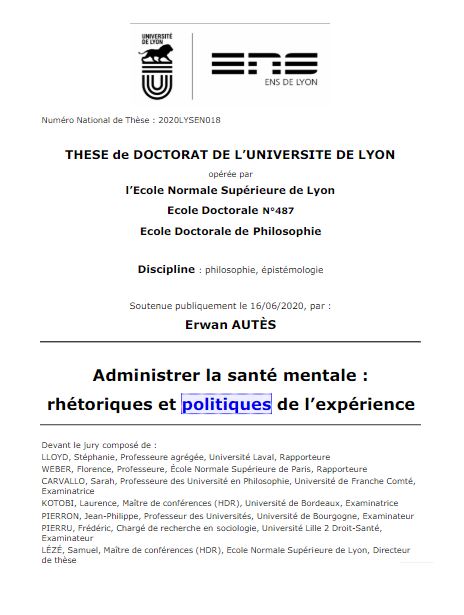 UNIVERSITÉ DE LYON

ENS

ENS DE LYON

Numéro National de Thèse : 2020LYSEN018

THESE de DOCTORAT DE L'UNIVERSITE DE LYON

opérée par

l'Ecole Normale Supérieure de Lyon

Ecole Doctorale N°487

Ecole Doctorale de Philosophie

Discipline : philosophie, épistémologie

Soutenue publiquement le 16/06/2020, par :

Erwan AUTÈS

Administrer la santé mentale : rhétoriques et politiques de l'expérience

Devant le jury composé de :
LLOYD, Stéphanie, Professeure agrégée, Université Laval, Rapporteure
WEBER, Florence, Professeure, École Normale Supérieure de Paris, Rapporteure
CARVALLO, Sarah, Professeure des Université en Philosophie, Université de Franche Comté, Examinatrice
KOTOBI, Laurence, Maître de conférences (HDR), Université de Bordeaux, Examinatrice
PIERRON, Jean-Philippe, Professeur des Universités, Université de Bourgogne, Examinateur
PIERRU, Frédéric, Chargé de recherche en sociologie, Université Lille 2 Droit-Santé, Examinateur
LÉZÉ, Samuel, Maître de conférences (HDR), Ecole Normale Supérieure de Lyon, Directeur de thèse